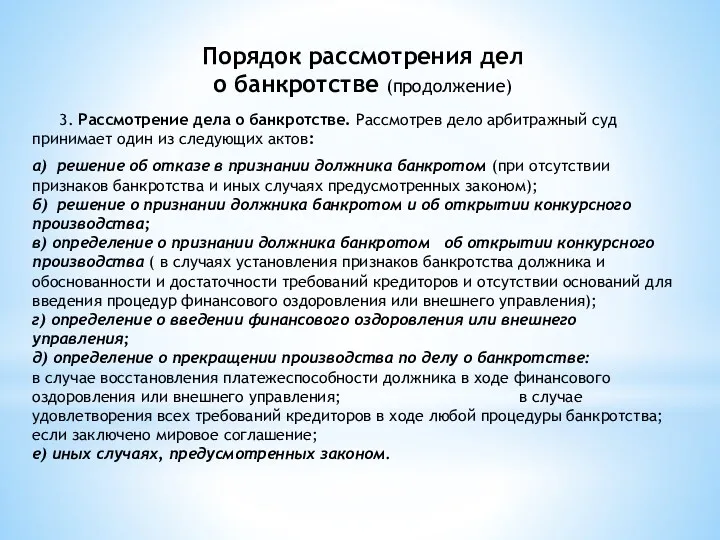 Порядок рассмотрения дел
о банкротстве (продолжение)

3. Рассмотрение дела о банкротстве. Рассмотрев дело арбитражный суд принимает один из следующих актов:

а) решение об отказе в признании должника банкротом (при отсутствии признаков банкротства и иных случаях предусмотренных законом);
б) решение о признании должника банкротом и об открытии конкурсного производства;
в) определение о признании должника банкротом об открытии конкурсного производства ( в случаях установления признаков банкротства должника и обоснованности и достаточности требований кредиторов и отсутствии оснований для введения процедур финансового оздоровления или внешнего управления);
г) определение о введении финансового оздоровления или внешнего управления;
д) определение о прекращении производства по делу о банкротстве:
в случае восстановления платежеспособности должника в ходе финансового оздоровления или внешнего управления; в случае удовлетворения всех требований кредиторов в ходе любой процедуры банкротства; если заключено мировое соглашение;
е) иных случаях, предусмотренных законом.